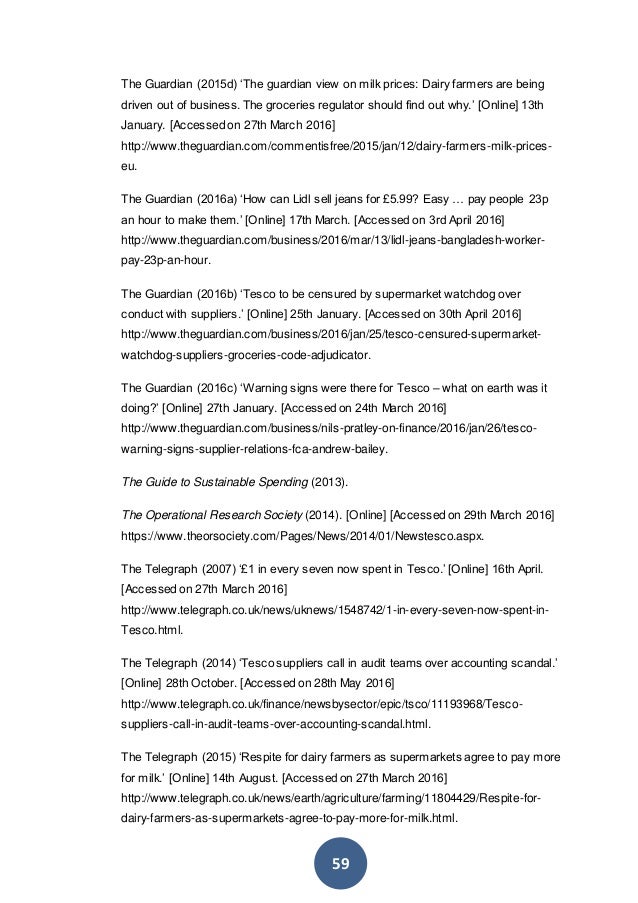 The Guardian (2015d) ‘The guardian view on milk prices: Dairy farmers are being driven out of business. The groceries regulator should find out why.’ [Online] 13th January. [Accessed on 27th March 2016] http://www.theguardian.com/commentisfree/2015/jan/12/dairy-farmers-milk-prices-eu.

The Guardian (2016a) ‘How can Lidl sell jeans for £5.99? Easy … pay people 23p an hour to make them.’ [Online] 17th March. [Accessed on 3rd April 2016] http://www.theguardian.com/business/2016/mar/13/lidl-jeans-bangladesh-worker-pay-23p-an-hour.

The Guardian (2016b) ‘Tesco to be censured by supermarket watchdog over conduct with suppliers.’ [Online] 25th January. [Accessed on 30th April 2016] http://www.theguardian.com/business/2016/jan/25/tesco-censured-supermarket-watchdog-suppliers-groceries-code-adjudicator.

The Guardian (2016c) ‘Warning signs were there for Tesco – what on earth was it doing?’ [Online] 27th January. [Accessed on 24th March 2016] http://www.theguardian.com/business/nils-pratley-on-finance/2016/jan/26/tesco-warning-signs-supplier-relations-fca-andrew-bailey.

The Guide to Sustainable Spending (2013).

The Operational Research Society (2014). [Online] [Accessed on 29th March 2016] https://www.theorsociety.com/Pages/News/2014/01/Newstesco.aspx.

The Telegraph (2007) ‘£1 in every seven now spent in Tesco.’ [Online] 16th April. [Accessed on 27th March 2016] http://www.telegraph.co.uk/news/uknews/1548742/1-in-every-seven-now-spent-in-Tesco.html.

The Telegraph (2014) ‘Tesco suppliers call in audit teams over accounting scandal.’ [Online] 28th October. [Accessed on 28th May 2016] http://www.telegraph.co.uk/finance/newsbysector/epic/tsco/11193968/Tesco-suppliers-call-in-audit-teams-over-accounting-scandal.html.

The Telegraph (2015) ‘Respite for dairy farmers as supermarkets agree to pay more for milk.’ [Online] 14th August. [Accessed on 27th March 2016] http://www.telegraph.co.uk/news/earth/agriculture/farming/11804429/Respite-for-dairy-farmers-as-supermarkets-agree-to-pay-more-for-milk.html.

59